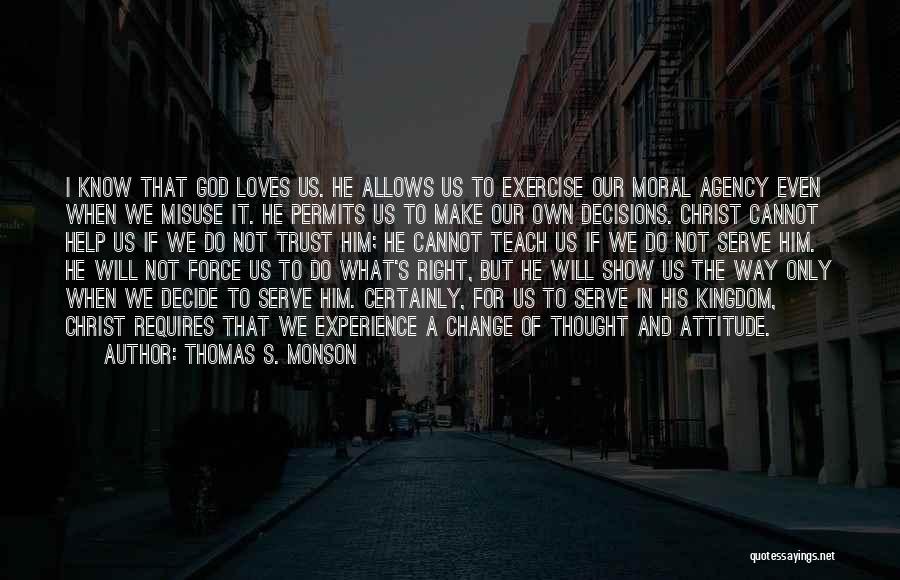 I KNOW THAT GOD LOVES US. HE ALLOWS US TO EXERCISE OUR MORAL AGENCY EVEN WHEN WE MISUSE IT. HE PERMITS US TO MAKE OUR OWN DECISIONS. CHRIST CANNOT HELP US IF WE DO NOT TRUST HIM; HE CANNOT TEACH US IF WE DO NOT SERVE HIM. HE WILL NOT FORCE US TO DO WHAT'S RIGHT, BUT HE WILL SHOW US THE WAY ONLY WHEN WE DECIDE TO SERVE HIM. CERTAINLY, FOR US TO SERVE IN HIS KINGDOM, CHRIST REQUIRES THAT WE EXPERIENCE A CHANGE OF THOUGHT AND ATTITUDE.
AUTHOR: THOMAS S. MONSON

quotessayings.net